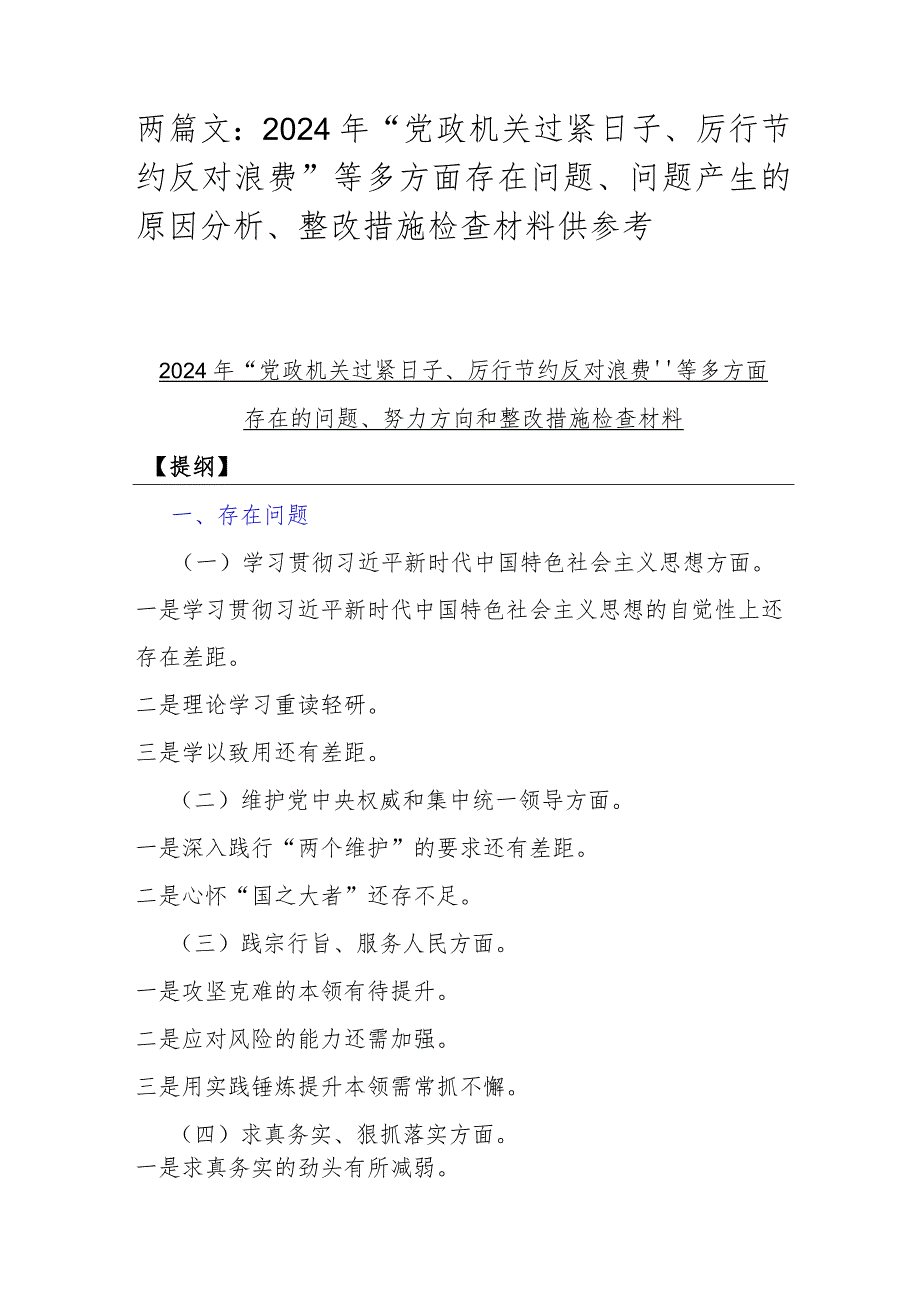 两篇文：2024年“党政机关过紧日子、厉行节约反对浪费”等多方面存在问题、问题产生的原因分析、整改措施检查材料供参考

2024年“党政机关过紧日子、厉行节约反对浪费''等多方面存在的问题、努力方向和整改措施检查材料

【提纲】

一、存在问题

（一）学习贯彻习近平新时代中国特色社会主义思想方面。

一是学习贯彻习近平新时代中国特色社会主义思想的自觉性上还存在差距。

二是理论学习重读轻研。

三是学以致用还有差距。

（二）维护党中央权威和集中统一领导方面。

一是深入践行“两个维护”的要求还有差距。

二是心怀“国之大者”还存不足。

（三）践宗行旨、服务人民方面。

一是攻坚克难的本领有待提升。

二是应对风险的能力还需加强。

三是用实践锤炼提升本领需常抓不懈。

（四）求真务实、狠抓落实方面。

一是求真务实的劲头有所减弱。